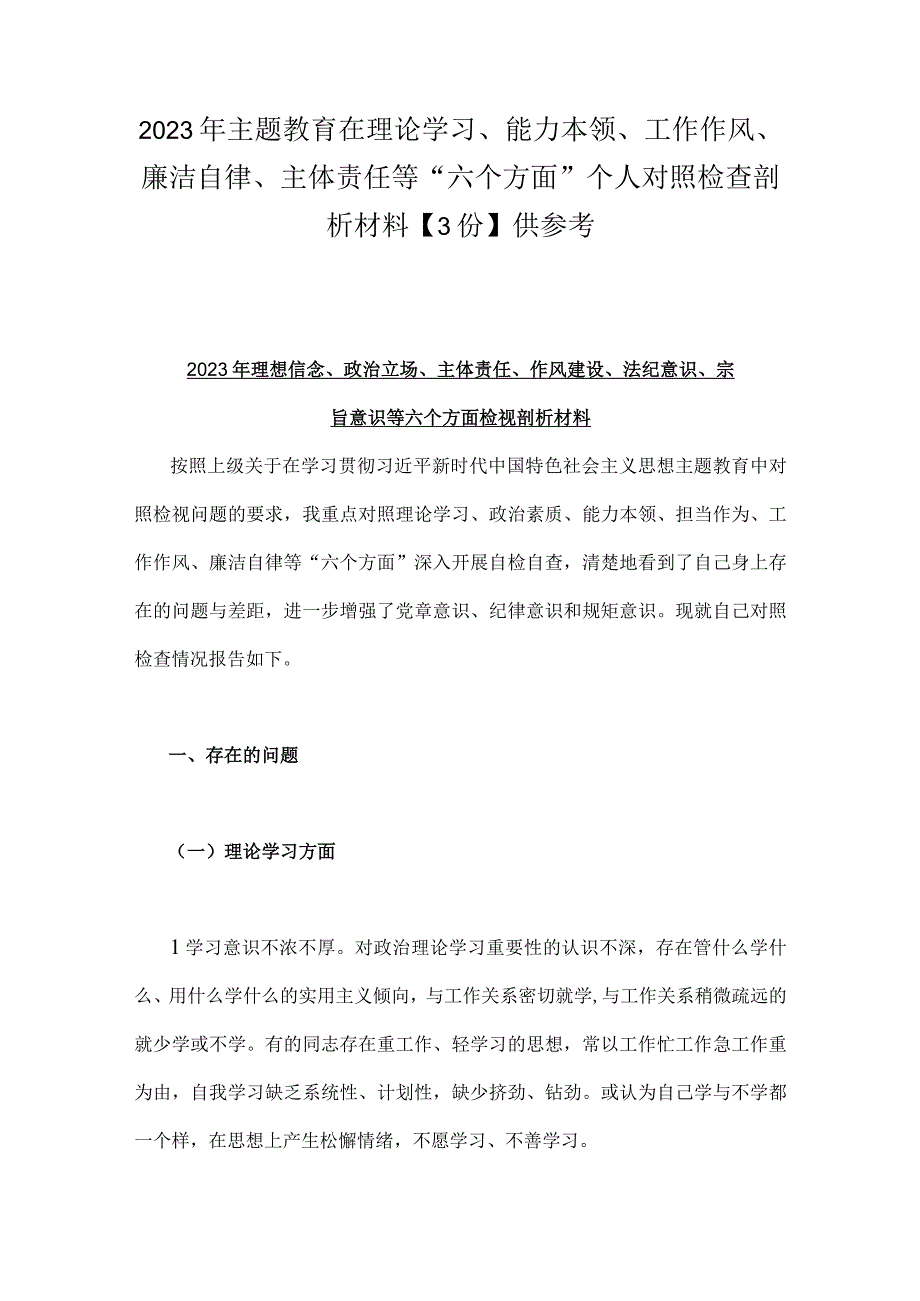 2023年主题教育在理论学习、能力本领、工作作风、廉洁自律、主体责任等“六个方面”个人对照检查剖析材料【3份】供参考

2023年理想信念、政治立场、主体责任、作风建设、法纪意识、宗旨意识等六个方面检视剖析材料

按照上级关于在学习贯彻习近平新时代中国特色社会主义思想主题教育中对照检视问题的要求，我重点对照理论学习、政治素质、能力本领、担当作为、工作作风、廉洁自律等“六个方面”深入开展自检自查，清楚地看到了自己身上存在的问题与差距，进一步增强了党章意识、纪律意识和规矩意识。现就自己对照检查情况报告如下。

一、存在的问题

（一）理论学习方面

1学习意识不浓不厚。对政治理论学习重要性的认识不深，存在管什么学什么、用什么学什么的实用主义倾向，与工作关系密切就学,与工作关系稍微疏远的就少学或不学。有的同志存在重工作、轻学习的思想，常以工作忙工作急工作重为由，自我学习缺乏系统性、计划性，缺少挤劲、钻劲。或认为自己学与不学都一个样，在思想上产生松懈情绪，不愿学习、不善学习。